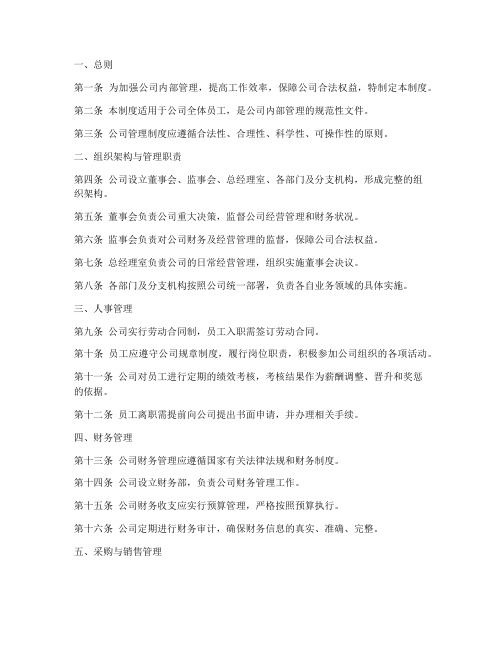 一、总则

第一条 为加强公司内部管理，提高工作效率，保障公司合法权益，特制定本制度。

第二条 本制度适用于公司全体员工，是公司内部管理的规范性文件。

第三条 公司管理制度应遵循合法性、合理性、科学性、可操作性的原则。

二、组织架构与管理职责

第四条 公司设立董事会、监事会、总经理室、各部门及分支机构，形成完整的组织架构。

第五条 董事会负责公司重大决策，监督公司经营管理和财务状况。

第六条 监事会负责对公司财务及经营管理的监督，保障公司合法权益。

第七条 总经理室负责公司的日常经营管理，组织实施董事会决议。

第八条 各部门及分支机构按照公司统一部署，负责各自业务领域的具体实施。

三、人事管理

第九条 公司实行劳动合同制，员工入职需签订劳动合同。

第十条 员工应遵守公司规章制度，履行岗位职责，积极参加公司组织的各项活动。

第十一条 公司对员工进行定期的绩效考核，考核结果作为薪酬调整、晋升和奖惩的依据。

第十二条 员工离职需提前向公司提出书面申请，并办理相关手续。

四、财务管理

第十三条 公司财务管理应遵循国家有关法律法规和财务制度。

第十四条 公司设立财务部，负责公司财务管理工作。

第十五条 公司财务收支应实行预算管理，严格按照预算执行。

第十六条 公司定期进行财务审计，确保财务信息的真实、准确、完整。

五、采购与销售管理